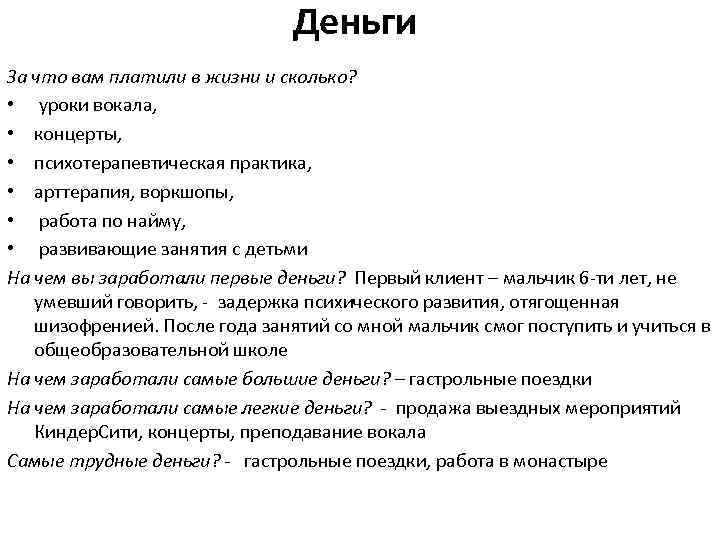 Деньги

За что вам платили в жизни и сколько?
• уроки вокала,
• концерты,
• психотерапевтическая практика,
• арттерапия, воркшопы,
• работа по найму,
• развивающие занятия с детьми

На чем вы заработали первые деньги? Первый клиент – мальчик 6-ти лет, не умевший говорить, - задержка психического развития, отягощенная шизофренией. После года занятий со мной мальчик смог поступить и учиться в общеобразовательной школе

На чем заработали самые большие деньги? – гастрольные поездки

На чем заработали самые легкие деньги? - продажа выездных мероприятий КиндерСити, концерты, преподавание вокала

Самые трудные деньги? - гастрольные поездки, работа в монастыре